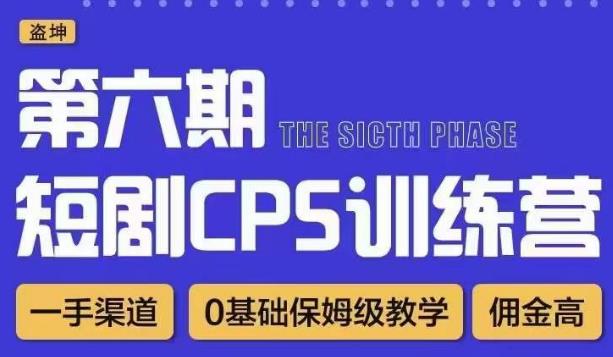 盗坤

第六期 THE SICTH PHASE

短剧CPS训练营

一手渠道

0基础保姆级教学

佣金高